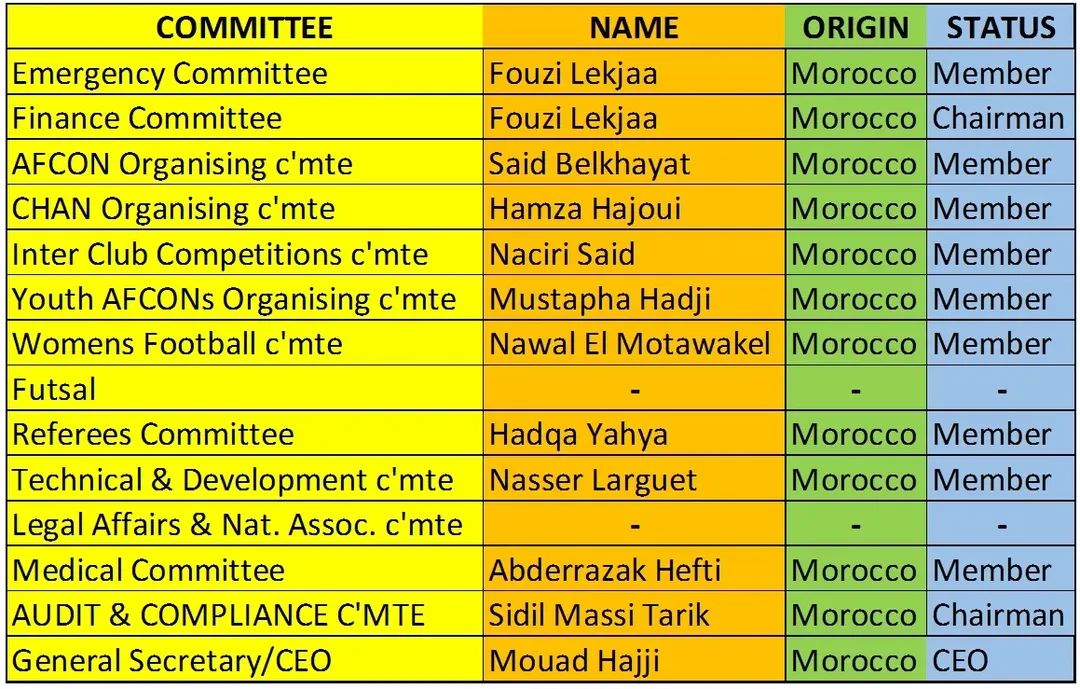 | COMMITTEE | NAME | ORIGIN | STATUS |
|---|---|---|---|
| Emergency Committee | Fouzi Lekjaa | Morocco | Member |
| Finance Committee | Fouzi Lekjaa | Morocco | Chairman |
| AFCON Organising c'mte | Said Belkhayat | Morocco | Member |
| CHAN Organising c'mte | Hamza Hajoui | Morocco | Member |
| Inter Club Competitions c'mte | Naciri Said | Morocco | Member |
| Youth AFCONs Organising c'mte | Mustapha Hadji | Morocco | Member |
| Womens Football c'mte | Nawal El Motawakel | Morocco | Member |
| Futsal | - | - | - |
| Referees Committee | Hadqa Yahya | Morocco | Member |
| Technical & Development c'mte | Nasser Larguet | Morocco | Member |
| Legal Affairs & Nat. Assoc. c'mte | - | - | - |
| Medical Committee | Abderrazak Hefti | Morocco | Member |
| AUDIT & COMPLIANCE C'MTE | Sidil Massi Tarik | Morocco | Chairman |
| General Secretary/CEO | Mouad Hajji | Morocco | CEO |